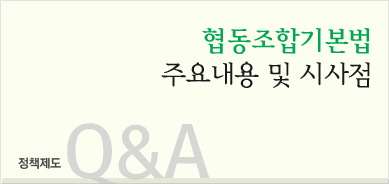 협동조합기본법
주요내용 및 시사점

정책제도

Q&A